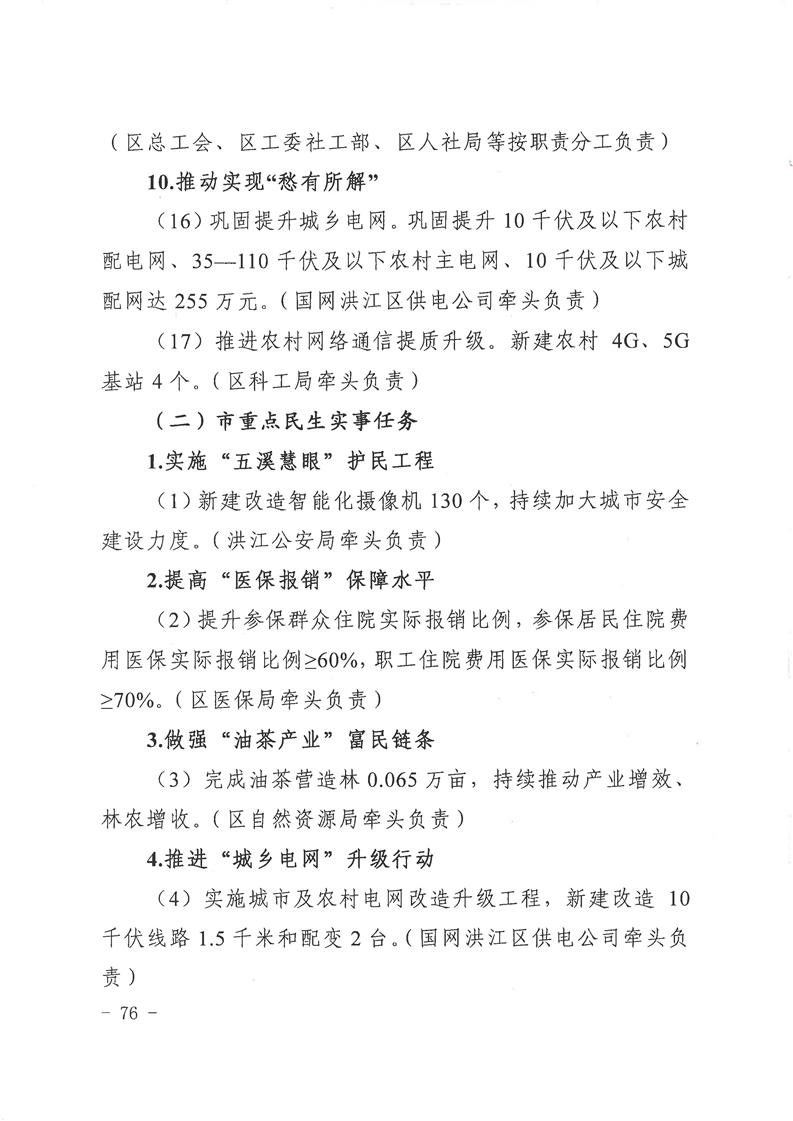 （区总工会、区工委社工部、区人社局等按职责分工负责）

10.推动实现“愁有所解”

（16）巩固提升城乡电网。巩固提升 10 千伏及以下农村配电网、35—110 千伏及以下农村主电网、10 千伏及以下城配网达 255 万元。（国网洪江区供电公司牵头负责）

（17）推进农村网络通信提质升级。新建农村 4G、5G 基站 4 个。（区科工局牵头负责）

（二）市重点民生实事任务

1.实施“五溪慧眼”护民工程

（1）新建改造智能化摄像机 130 个，持续加大城市安全建设力度。（洪江公安局牵头负责）

2.提高“医保报销”保障水平

（2）提升参保群众住院实际报销比例，参保居民住院费用医保实际报销比例≥60%，职工住院费用医保实际报销比例≥70%。（区医保局牵头负责）

3.做强“油茶产业”富民链条

（3）完成油茶营造林 0.065 万亩，持续推动产业增效、林农增收。（区自然资源局牵头负责）

4.推进“城乡电网”升级行动

（4）实施城市及农村电网改造升级工程，新建改造 10 千伏线路 1.5 千米和配变 2 台。（国网洪江区供电公司牵头负责）

- 76 -